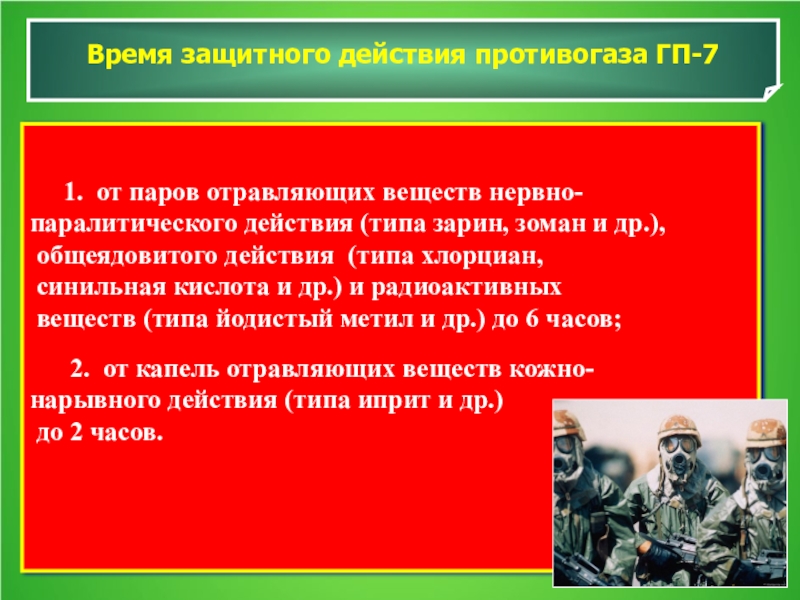 Время защитного действия противогаза ГП-7

1. от паров отравляющих веществ нервно-паралитического действия (типа зарин, зоман и др.), общеядовитого действия (типа хлорциан, синильная кислота и др.) и радиоактивных веществ (типа йодистый метил и др.) до 6 часов;

2. от капель отравляющих веществ кожно-нарывного действия (типа иприт и др.) до 2 часов.